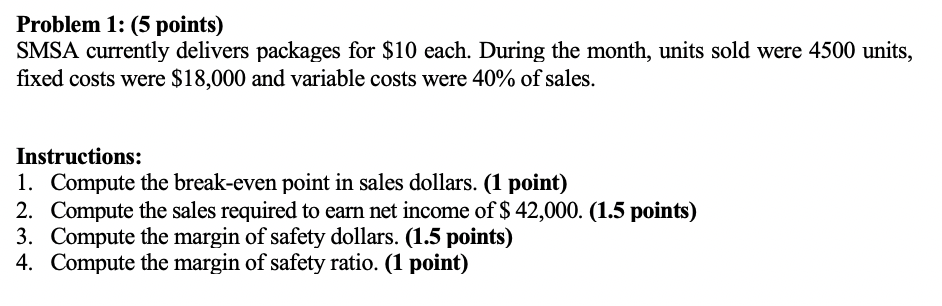 Problem 1: (5 points)
SMSA currently delivers packages for \$10 each. During the month, units sold were 4500 units, fixed costs were \$18,000 and variable costs were 40% of sales.

Instructions:
1. Compute the break-even point in sales dollars. (1 point)
2. Compute the sales required to earn net income of \$ 42,000. (1.5 points)
3. Compute the margin of safety dollars. (1.5 points)
4. Compute the margin of safety ratio. (1 point)